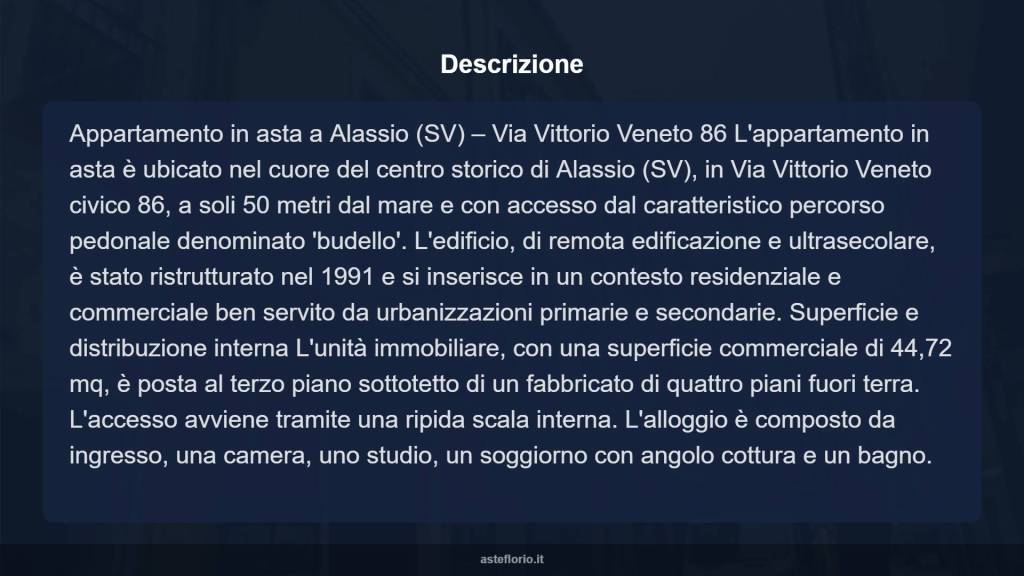 Descrizione

Appartamento in asta a Alassio (SV) – Via Vittorio Veneto 86 L'appartamento in asta è ubicato nel cuore del centro storico di Alassio (SV), in Via Vittorio Veneto civico 86, a soli 50 metri dal mare e con accesso dal caratteristico percorso pedonale denominato 'budello'. L'edificio, di remota edificazione e ultrasecolare, è stato ristrutturato nel 1991 e si inserisce in un contesto residenziale e commerciale ben servito da urbanizzazioni primarie e secondarie. Superficie e distribuzione interna L'unità immobiliare, con una superficie commerciale di 44,72 mq, è posta al terzo piano sottotetto di un fabbricato di quattro piani fuori terra. L'accesso avviene tramite una ripida scala interna. L'alloggio è composto da ingresso, una camera, uno studio, un soggiorno con angolo cottura e un bagno.

asteflorio.it